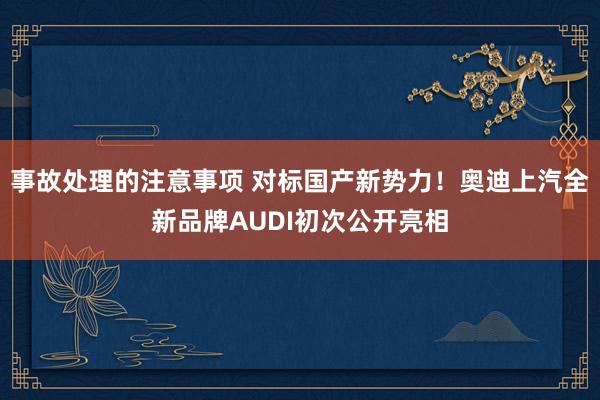 事故处理的注意事项 对标国产新势力！奥迪上汽全新品牌AUDI初次公开亮相